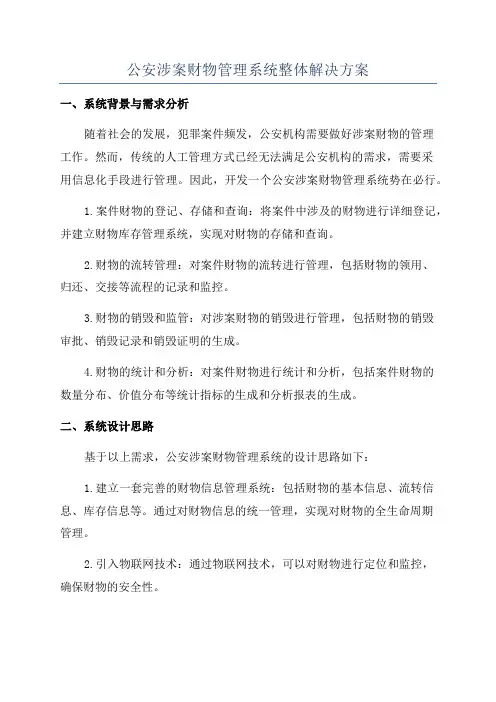 公安涉案财物管理系统整体解决方案

一、系统背景与需求分析

随着社会的发展，犯罪案件频发，公安机构需要做好涉案财物的管理工作。然而，传统的人工管理方式已经无法满足公安机构的需求，需要采用信息化手段进行管理。因此，开发一个公安涉案财物管理系统势在必行。

1.案件财物的登记、存储和查询：将案件中涉及的财物进行详细登记，并建立财物库存管理系统，实现对财物的存储和查询。

2.财物的流转管理：对案件财物的流转进行管理，包括财物的领用、归还、交接等流程的记录和监控。

3.财物的销毁和监管：对涉案财物的销毁进行管理，包括财物的销毁审批、销毁记录和销毁证明的生成。

4.财物的统计和分析：对案件财物进行统计和分析，包括案件财物的数量分布、价值分布等统计指标的生成和分析报表的生成。

二、系统设计思路

基于以上需求，公安涉案财物管理系统的设计思路如下：

1.建立一套完善的财物信息管理系统：包括财物的基本信息、流转信息、库存信息等。通过对财物信息的统一管理，实现对财物的全生命周期管理。

2.引入物联网技术：通过物联网技术，可以对财物进行定位和监控，确保财物的安全性。